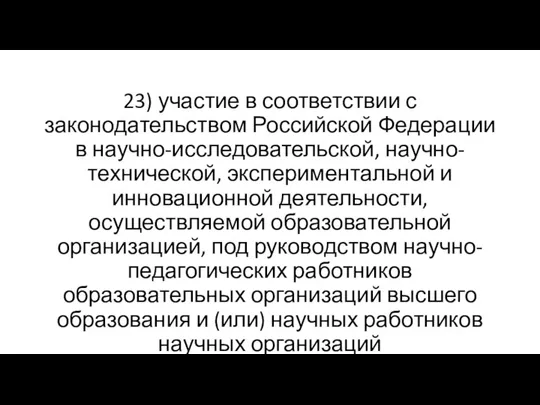 23) участие в соответствии с законодательством Российской Федерации в научно-исследовательской, научно-технической, экспериментальной и инновационной деятельности, осуществляемой образовательной организацией, под руководством научно-педагогических работников образовательных организаций высшего образования и (или) научных работников научных организаций